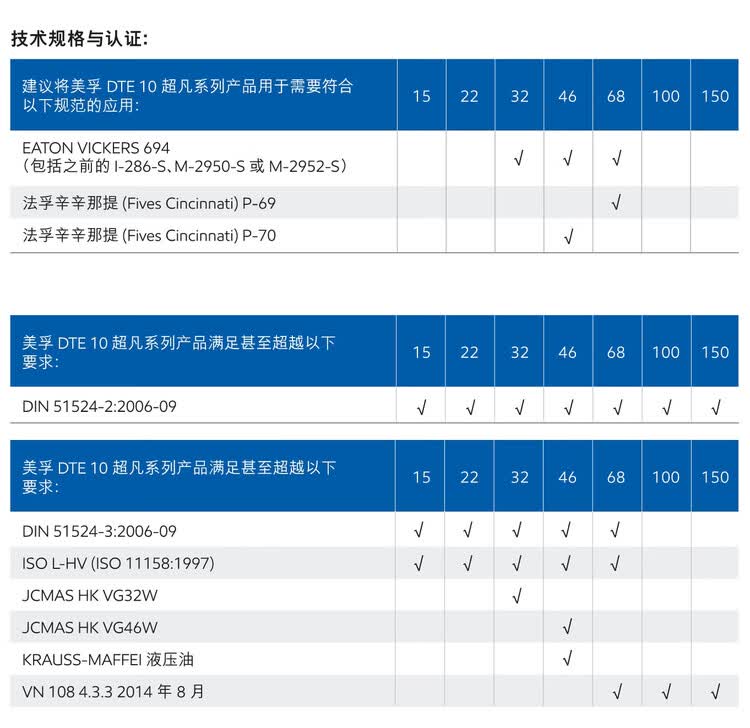 技术规格与认证:

| 建议将美孚 DTE 10 超凡系列产品用于需要符合以下规范的应用: | 15 | 22 | 32 | 46 | 68 | 100 | 150 |
|---|---|---|---|---|---|---|---|
| EATON VICKERS 694 (包括之前的 I-286-S、M-2950-S 或 M-2952-S) | | | √ | √ | √ | | |
| 法孚辛辛那提 (Fives Cincinnati) P-69 | | | | | √ | | |
| 法孚辛辛那提 (Fives Cincinnati) P-70 | | | | √ | | | |

| 美孚 DTE 10 超凡系列产品满足甚至超越以下要求: | 15 | 22 | 32 | 46 | 68 | 100 | 150 |
|---|---|---|---|---|---|---|---|
| DIN 51524-2:2006-09 | √ | √ | √ | √ | √ | √ | √ |

| 美孚 DTE 10 超凡系列产品满足甚至超越以下要求: | 15 | 22 | 32 | 46 | 68 | 100 | 150 |
|---|---|---|---|---|---|---|---|
| DIN 51524-3:2006-09 | √ | √ | √ | √ | √ | | |
| ISO L-HV (ISO 11158:1997) | √ | √ | √ | √ | √ | | |
| JCMAS HK VG32W | | | √ | | | | |
| JCMAS HK VG46W | | | | √ | | | |
| KRAUSS-MAFFEI 液压油 | | | | √ | | | |
| VN 108 4.3.3 2014 年 8 月 | | | | | √ | √ | √ |